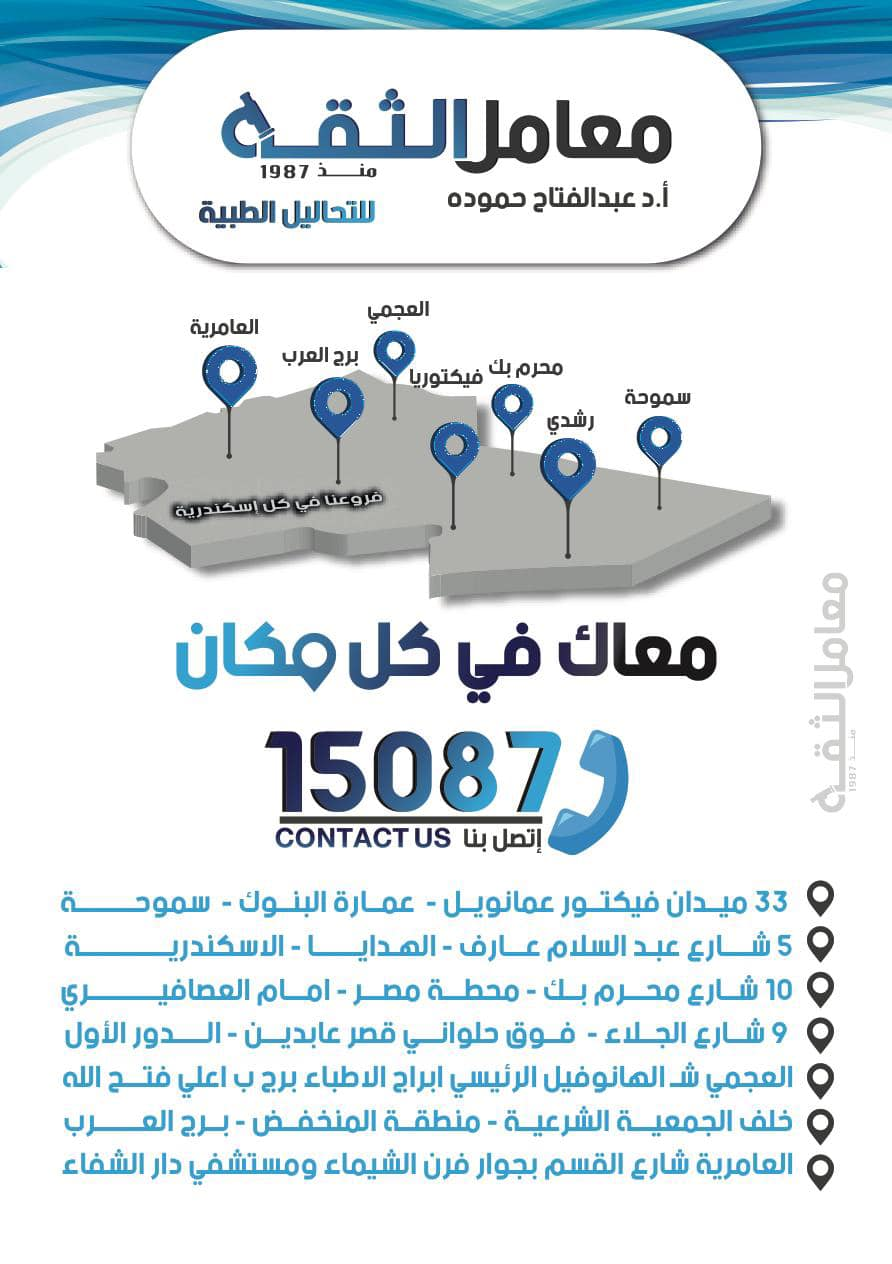 معامل الثقة
منذ 1987
أ.د عبدالفتاح حموده
للتحاليل الطبية

العامرية
برج العرب
العجمي
فيكتوريا
محرم بك
رشدي
سموحة
فروعنا في كل إسكندرية

معاك في كل مكان

15087
إتصل بنا CONTACT US

معامل الثقة منذ 1987

33 ميدان فيكتور عمانويل - عمارة البنوك - سموحة
5 شارع عبد السلام عارف - الهدايا - الاسكندرية
10 شارع محرم بك - محطة مصر - امام العصافيري
9 شارع الجلاء - فوق حلواني قصر عابدين - الدور الأول
العجمي ش الهانوفيل الرئيسي ابراج الاطباء برج ب اعلي فتح الله
خلف الجمعية الشرعية - منطقة المنخفض - برج العرب
العامرية شارع القسم بجوار فرن الشيماء ومستشفي دار الشفاء